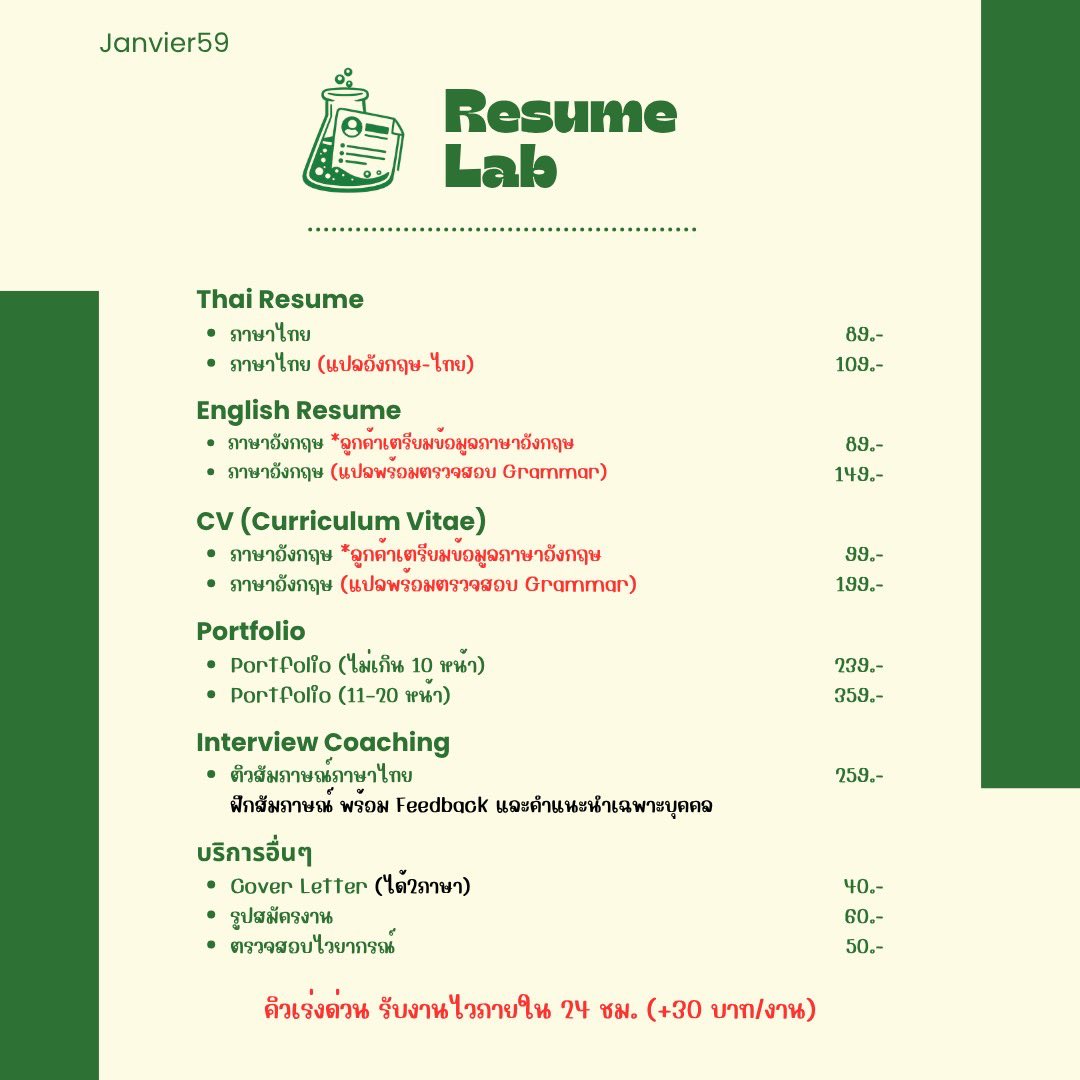 Janvier59

Resume Lab

Thai Resume
- ภาษาไทย 89.-
- ภาษาไทย (แปลอังกฤษ-ไทย) 109.-

English Resume
- ภาษาอังกฤษ *ลูกค้าเตรียมข้อมูลภาษาอังกฤษ 89.-
- ภาษาอังกฤษ (แปลพร้อมตรวจสอบ Grammar) 149.-

CV (Curriculum Vitae)
- ภาษาอังกฤษ *ลูกค้าเตรียมข้อมูลภาษาอังกฤษ 99.-
- ภาษาอังกฤษ (แปลพร้อมตรวจสอบ Grammar) 199.-

Portfolio
- Portfolio (ไม่เกิน 10 หน้า) 239.-
- Portfolio (11-20 หน้า) 359.-

Interview Coaching
- ติวสัมภาษณ์ภาษาไทย 259.-
ฝึกสัมภาษณ์ พร้อม Feedback และคำแนะนำเฉพาะบุคคล

บริการอื่นๆ
- Cover Letter (ได้2ภาษา) 40.-
- รูปสมัครงาน 60.-
- ตรวจสอบไวยากรณ์ 50.-

คิวเร่งด่วน รับงานไวภายใน 24 ชม. (+30 บาท/งาน)